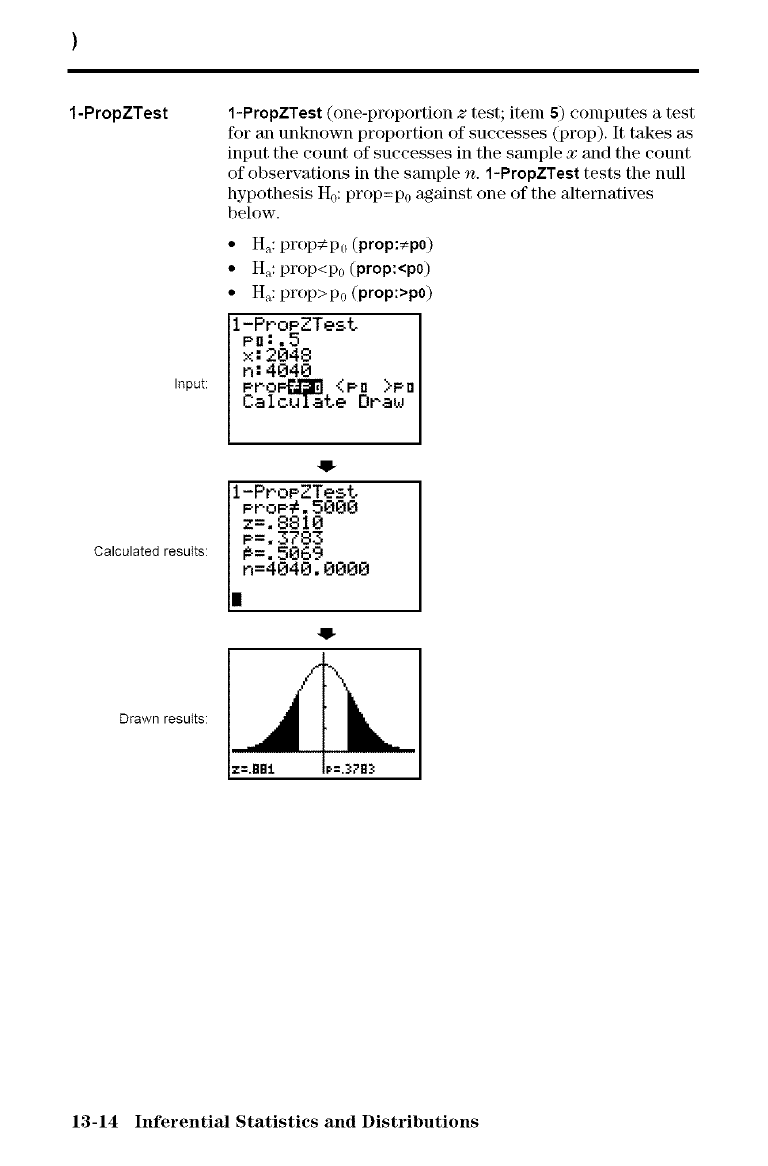 )

1-PropZTest

1-PropZTest (one-proportion $z$ test; item 5) computes a test for an unknown proportion of successes (prop). It takes as input the count of successes in the sample $x$ and the count of observations in the sample $n$. 1-PropZTest tests the null hypothesis $H_0$: prop=$p_0$ against one of the alternatives below.

• $H_a$: prop≠$p_0$ (prop:≠p0)
• $H_a$: prop<$p_0$ (prop:<p0)
• $H_a$: prop>$p_0$ (prop:>p0)

Input:

1-PropZTest
p0:.5
x:2048
n:4040
prop≠p0 <p0 >p0
Calculate Draw

Calculated results:

1-PropZTest
prop≠.5000
z=.8810
p=.3783
p̂=.5069
n=4040.0000

Drawn results:

z=.881 p=.3783

13-14 Inferential Statistics and Distributions